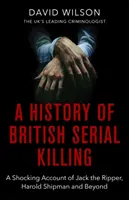 DAVID WILSON
THE UK'S LEADING CRIMINOLOGIST

A HISTORY OF BRITISH SERIAL KILLING

A Shocking Account of Jack the Ripper, Harold Shipman and Beyond